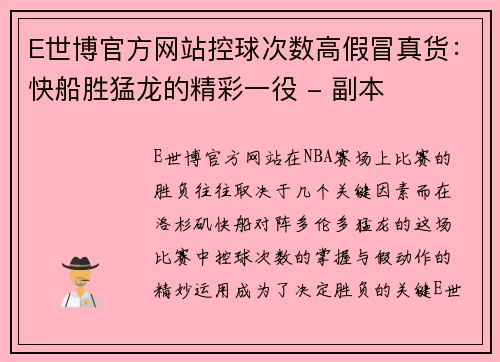 E世博官方网站控球次数高假冒真货：快船胜猛龙的精彩一役 - 副本

E世博官方网站在NBA赛场上比赛的胜负往往取决于几个关键因素而在洛杉矶快船对阵多伦多猛龙的这场比赛中控球次数的掌握与假动作的精妙运用成为了决定胜负的关键E世